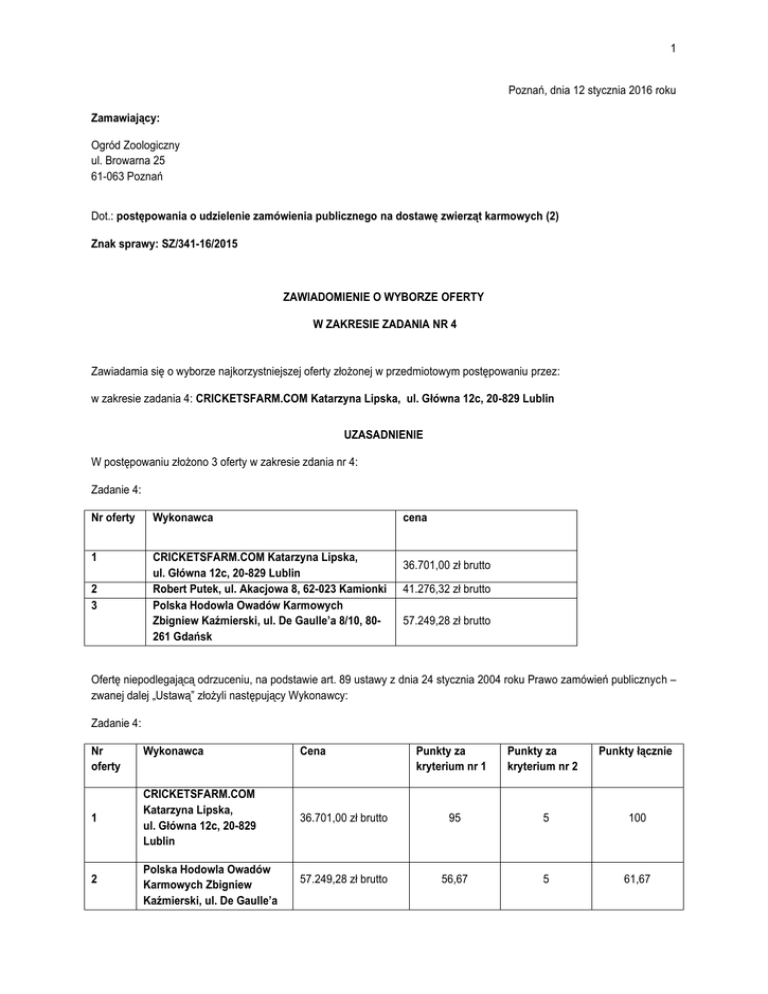 1

Poznań, dnia 12 stycznia 2016 roku

Zamawiający:

Ogród Zoologiczny
ul. Browarna 25
61-063 Poznań

Dot.: postępowania o udzielenie zamówienia publicznego na dostawę zwierząt karmowych (2)

Znak sprawy: SZ/341-16/2015

ZAWIADOMIENIE O WYBORZE OFERTY

W ZAKRESIE ZADANIA NR 4

Zawiadamia się o wyborze najkorzystniejszej oferty złożonej w przedmiotowym postępowaniu przez:

w zakresie zadania 4: CRICKETSFARM.COM Katarzyna Lipska, ul. Główna 12c, 20-829 Lublin

UZASADNIENIE

W postępowaniu złożono 3 oferty w zakresie zdania nr 4:

Zadanie 4:

| Nr oferty | Wykonawca | cena |
|---|---|---|
| 1 | CRICKETSFARM.COM Katarzyna Lipska, ul. Główna 12c, 20-829 Lublin | 36.701,00 zł brutto |
| 2 | Robert Putek, ul. Akacjowa 8, 62-023 Kamionki | 41.276,32 zł brutto |
| 3 | Polska Hodowla Owadów Karmowych Zbigniew Kaźmierski, ul. De Gaulle'a 8/10, 80-261 Gdańsk | 57.249,28 zł brutto |

Ofertę niepodlegającą odrzuceniu, na podstawie art. 89 ustawy z dnia 24 stycznia 2004 roku Prawo zamówień publicznych – zwanej dalej „Ustawą" złożyli następujący Wykonawcy:

Zadanie 4:

| Nr oferty | Wykonawca | Cena | Punkty za kryterium nr 1 | Punkty za kryterium nr 2 | Punkty łącznie |
|---|---|---|---|---|---|
| 1 | CRICKETSFARM.COM Katarzyna Lipska, ul. Główna 12c, 20-829 Lublin | 36.701,00 zł brutto | 95 | 5 | 100 |
| 2 | Polska Hodowla Owadów Karmowych Zbigniew Kaźmierski, ul. De Gaulle'a | 57.249,28 zł brutto | 56,67 | 5 | 61,67 |